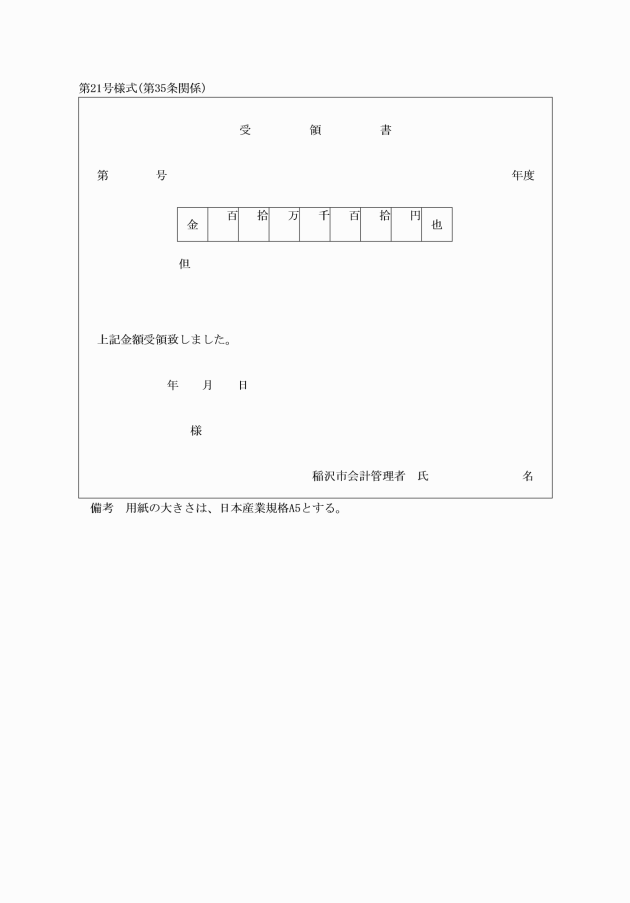 第21号様式(第35条関係)

受　領　書

第　号　　　年度

| 金 | 百 | 拾 | 万 | 千 | 百 | 拾 | 円 | 也 |
|---|---|---|---|---|---|---|---|---|

但

上記金額受領致しました。

年　月　日

様

稲沢市会計管理者　氏　名

備考　用紙の大きさは、日本産業規格A5とする。